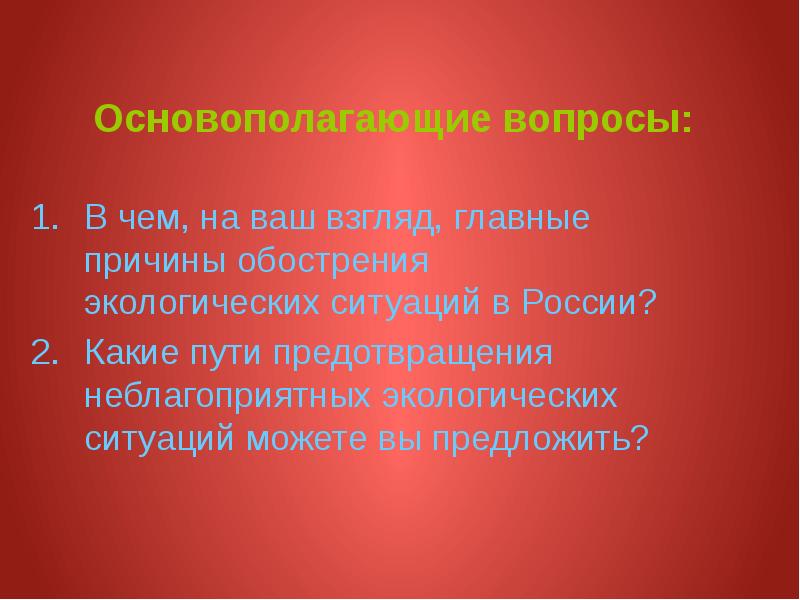 Основополагающие вопросы:

1. В чем, на ваш взгляд, главные причины обострения экологических ситуаций в России?
2. Какие пути предотвращения неблагоприятных экологических ситуаций можете вы предложить?